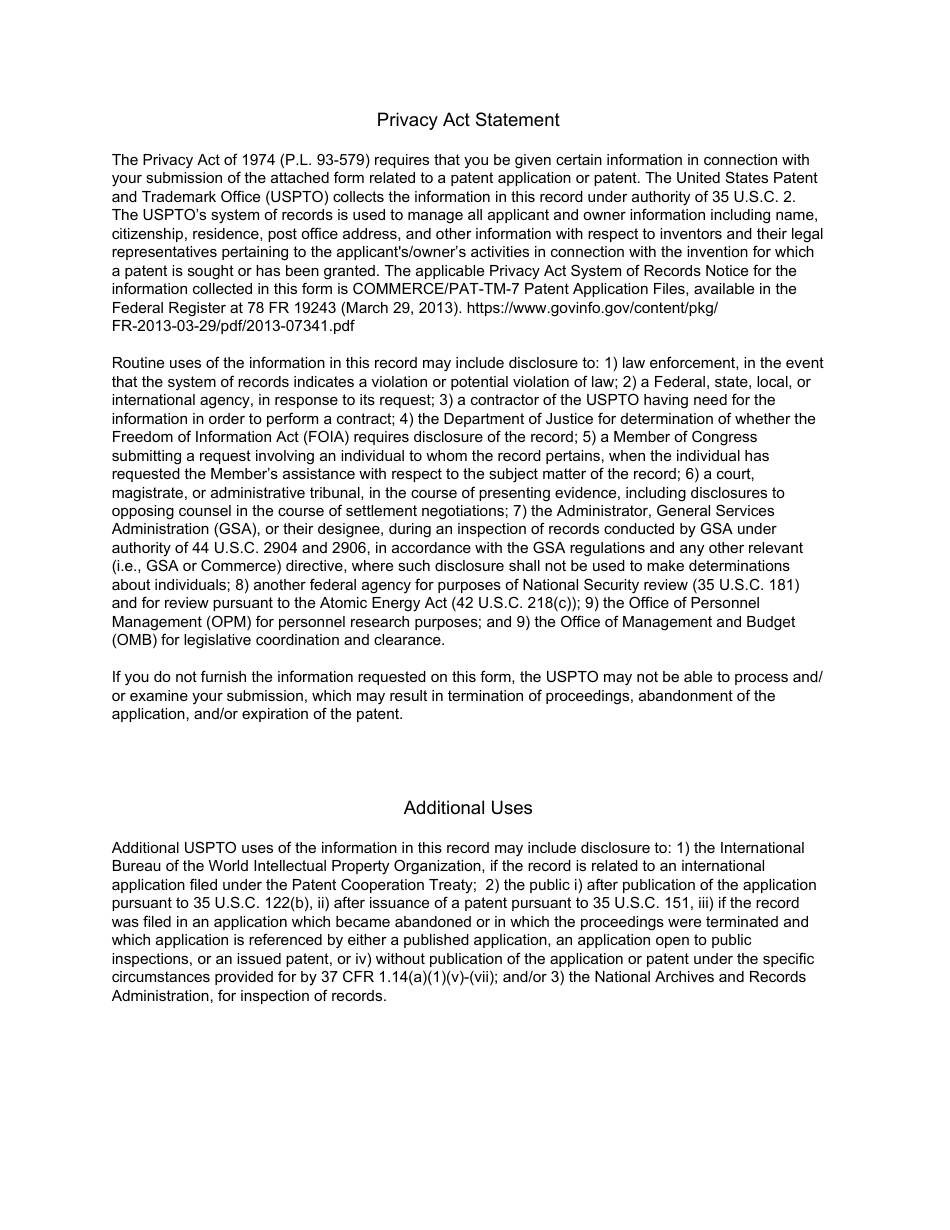 Privacy Act Statement

The Privacy Act of 1974 (P.L. 93-579) requires that you be given certain information in connection with your submission of the attached form related to a patent application or patent. The United States Patent and Trademark Office (USPTO) collects the information in this record under authority of 35 U.S.C. 2. The USPTO's system of records is used to manage all applicant and owner information including name, citizenship, residence, post office address, and other information with respect to inventors and their legal representatives pertaining to the applicant's/owner's activities in connection with the invention for which a patent is sought or has been granted. The applicable Privacy Act System of Records Notice for the information collected in this form is COMMERCE/PAT-TM-7 Patent Application Files, available in the Federal Register at 78 FR 19243 (March 29, 2013). https://www.govinfo.gov/content/pkg/FR-2013-03-29/pdf/2013-07341.pdf

Routine uses of the information in this record may include disclosure to: 1) law enforcement, in the event that the system of records indicates a violation or potential violation of law; 2) a Federal, state, local, or international agency, in response to its request; 3) a contractor of the USPTO having need for the information in order to perform a contract; 4) the Department of Justice for determination of whether the Freedom of Information Act (FOIA) requires disclosure of the record; 5) a Member of Congress submitting a request involving an individual to whom the record pertains, when the individual has requested the Member's assistance with respect to the subject matter of the record; 6) a court, magistrate, or administrative tribunal, in the course of presenting evidence, including disclosures to opposing counsel in the course of settlement negotiations; 7) the Administrator, General Services Administration (GSA), or their designee, during an inspection of records conducted by GSA under authority of 44 U.S.C. 2904 and 2906, in accordance with the GSA regulations and any other relevant (i.e., GSA or Commerce) directive, where such disclosure shall not be used to make determinations about individuals; 8) another federal agency for purposes of National Security review (35 U.S.C. 181) and for review pursuant to the Atomic Energy Act (42 U.S.C. 218(c)); 9) the Office of Personnel Management (OPM) for personnel research purposes; and 9) the Office of Management and Budget (OMB) for legislative coordination and clearance.

If you do not furnish the information requested on this form, the USPTO may not be able to process and/or examine your submission, which may result in termination of proceedings, abandonment of the application, and/or expiration of the patent.

Additional Uses

Additional USPTO uses of the information in this record may include disclosure to: 1) the International Bureau of the World Intellectual Property Organization, if the record is related to an international application filed under the Patent Cooperation Treaty; 2) the public i) after publication of the application pursuant to 35 U.S.C. 122(b), ii) after issuance of a patent pursuant to 35 U.S.C. 151, iii) if the record was filed in an application which became abandoned or in which the proceedings were terminated and which application is referenced by either a published application, an application open to public inspections, or an issued patent, or iv) without publication of the application or patent under the specific circumstances provided for by 37 CFR 1.14(a)(1)(v)-(vii); and/or 3) the National Archives and Records Administration, for inspection of records.